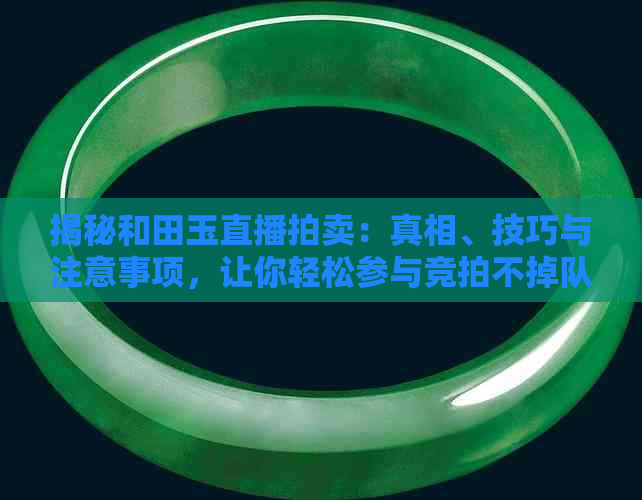 揭秘和田玉直播拍卖：真相、技巧与注意事项，让你轻松参与竞拍不掉队